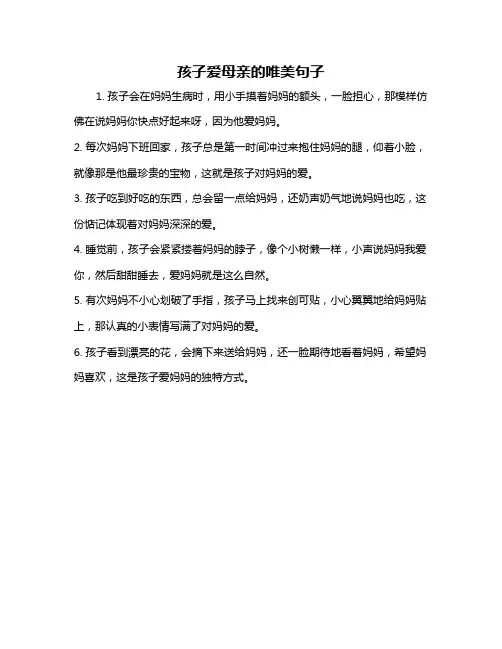 孩子爱母亲的唯美句子

1. 孩子会在妈妈生病时，用小手摸着妈妈的额头，一脸担心，那模样仿佛在说妈妈你快点好起来呀，因为他爱妈妈。

2. 每次妈妈下班回家，孩子总是第一时间冲过来抱住妈妈的腿，仰着小脸，就像那是他最珍贵的宝物，这就是孩子对妈妈的爱。

3. 孩子吃到好吃的东西，总会留一点给妈妈，还奶声奶气地说妈妈也吃，这份惦记体现着对妈妈深深的爱。

4. 睡觉前，孩子会紧紧搂着妈妈的脖子，像个小树懒一样，小声说妈妈我爱你，然后甜甜睡去，爱妈妈就是这么自然。

5. 有次妈妈不小心划破了手指，孩子马上找来创可贴，小心翼翼地给妈妈贴上，那认真的小表情写满了对妈妈的爱。

6. 孩子看到漂亮的花，会摘下来送给妈妈，还一脸期待地看着妈妈，希望妈妈喜欢，这是孩子爱妈妈的独特方式。